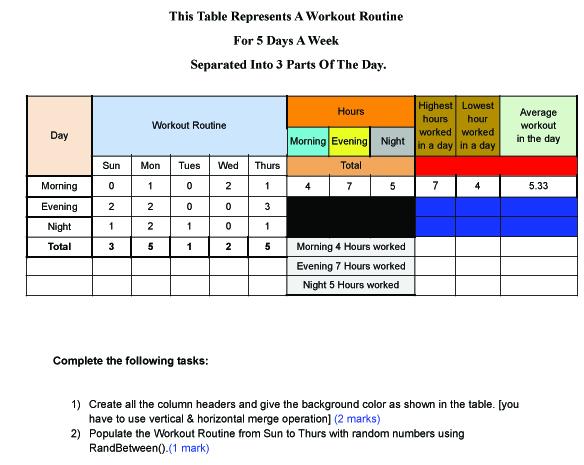 This Table Represents A Workout Routine

For 5 Days A Week

Separated Into 3 Parts Of The Day.

| Day | Workout Routine | | | | | Hours | | | Highest hours worked in a day | Lowest hour worked in a day | Average workout in the day |
|---|---|---|---|---|---|---|---|---|---|---|---|
| | | | | | | Morning | Evening | Night | | | |
| | Sun | Mon | Tues | Wed | Thurs | Total | | | | | |
| Morning | 0 | 1 | 0 | 2 | 1 | 4 | 7 | 5 | 7 | 4 | 5.33 |
| Evening | 2 | 2 | 0 | 0 | 3 | | | | | | |
| Night | 1 | 2 | 1 | 0 | 1 | | | | | | |
| Total | 3 | 5 | 1 | 2 | 5 | Morning 4 Hours worked | | | | | |
| | | | | | | Evening 7 Hours worked | | | | | |
| | | | | | | Night 5 Hours worked | | | | | |

Complete the following tasks:

1) Create all the column headers and give the background color as shown in the table. [you have to use vertical & horizontal merge operation] (2 marks)
2) Populate the Workout Routine from Sun to Thurs with random numbers using RandBetween().(1 mark)